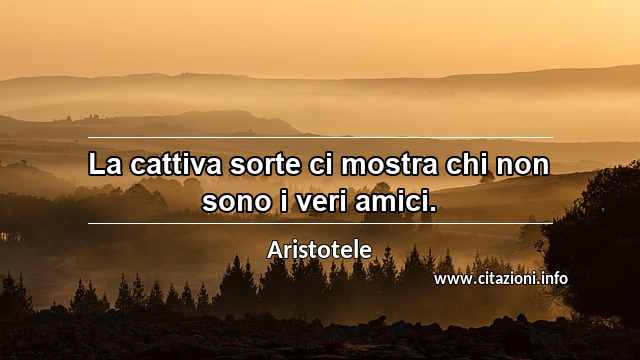 La cattiva sorte ci mostra chi non sono i veri amici.

Aristotele

www.citazioni.info